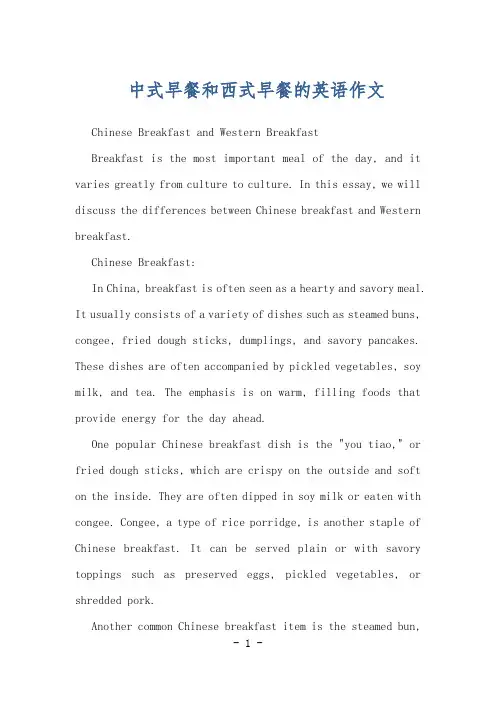 中式早餐和西式早餐的英语作文

Chinese Breakfast and Western Breakfast

Breakfast is the most important meal of the day, and it varies greatly from culture to culture. In this essay, we will discuss the differences between Chinese breakfast and Western breakfast.

Chinese Breakfast:

In China, breakfast is often seen as a hearty and savory meal. It usually consists of a variety of dishes such as steamed buns, congee, fried dough sticks, dumplings, and savory pancakes. These dishes are often accompanied by pickled vegetables, soy milk, and tea. The emphasis is on warm, filling foods that provide energy for the day ahead.

One popular Chinese breakfast dish is the "you tiao," or fried dough sticks, which are crispy on the outside and soft on the inside. They are often dipped in soy milk or eaten with congee. Congee, a type of rice porridge, is another staple of Chinese breakfast. It can be served plain or with savory toppings such as preserved eggs, pickled vegetables, or shredded pork.

Another common Chinese breakfast item is the steamed bun,

- 1 -